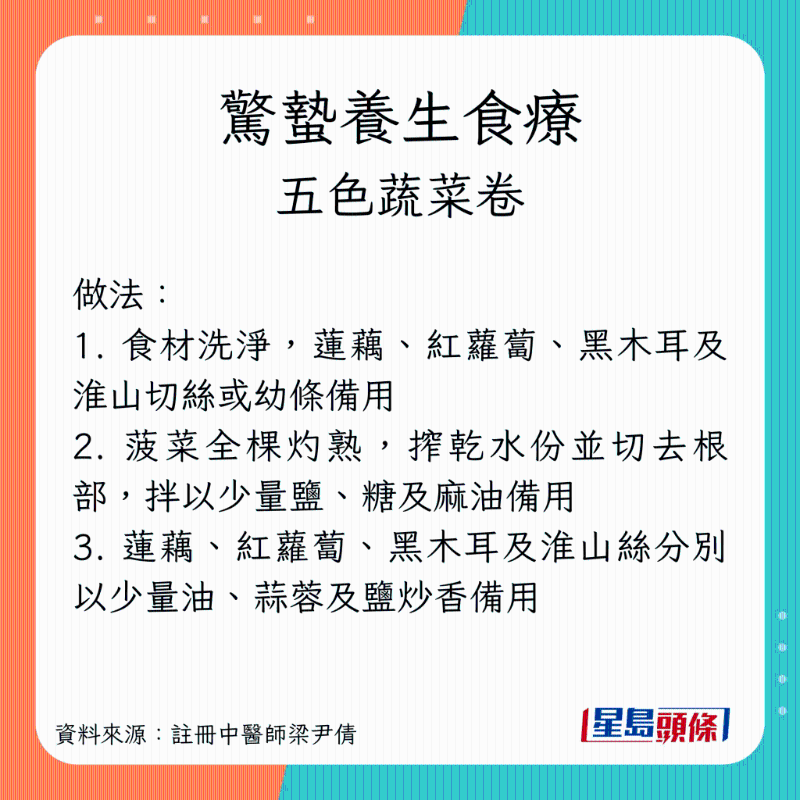 驚蟄養生食療
五色蔬菜卷

做法：
1. 食材洗淨，蓮藕、紅蘿蔔、黑木耳及淮山切絲或幼條備用
2. 菠菜全棵灼熟，搾乾水份並切去根部，拌以少量鹽、糖及麻油備用
3. 蓮藕、紅蘿蔔、黑木耳及淮山絲分別以少量油、蒜蓉及鹽炒香備用

資料來源：註冊中醫師梁尹倩

星島頭條